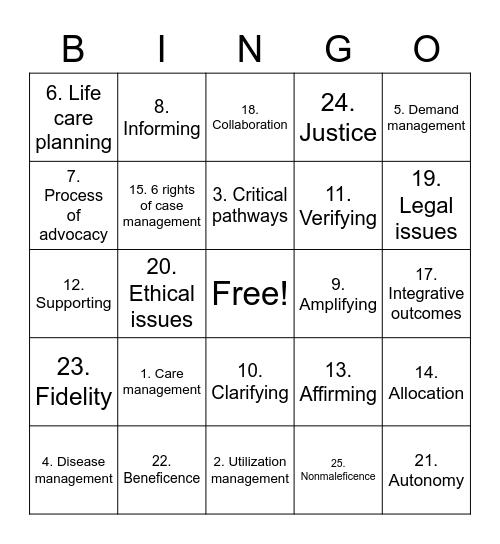 | B | I | N | G | O |
|---|---|---|---|---|
| 6. Life care planning | 8. Informing | 18. Collaboration | 24. Justice | 5. Demand management |
| 7. Process of advocacy | 15. 6 rights of case management | 3. Critical pathways | 11. Verifying | 19. Legal issues |
| 12. Supporting | 20. Ethical issues | Free! | 9. Amplifying | 17. Integrative outcomes |
| 23. Fidelity | 1. Care management | 10. Clarifying | 13. Affirming | 14. Allocation |
| 4. Disease management | 22. Beneficence | 2. Utilization management | 25. Nonmaleficence | 21. Autonomy |